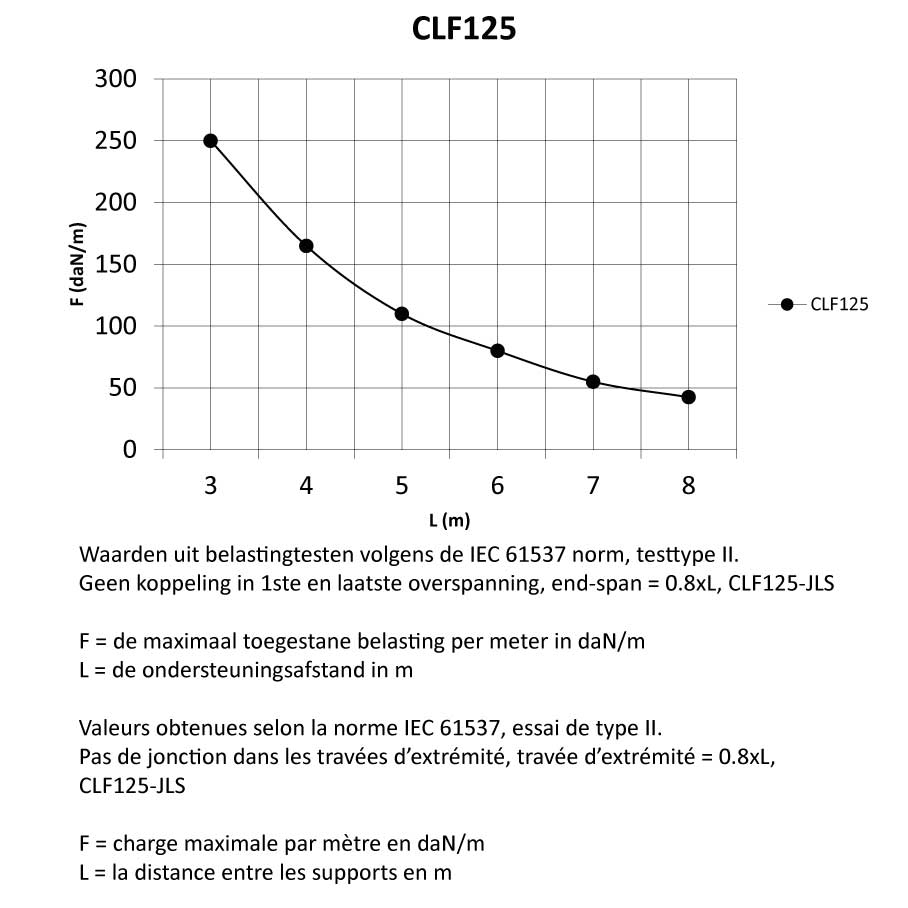 CLF125

300
250
200
150
100
50
0

F (daN/m)

3 4 5 6 7 8

L (m)

CLF125

Waarden uit belastingtesten volgens de IEC 61537 norm, testtype II.
Geen koppeling in 1ste en laatste overspanning, end-span = 0.8xL, CLF125-JLS

F = de maximaal toegestane belasting per meter in daN/m
L = de ondersteuningsafstand in m

Valeurs obtenues selon la norme IEC 61537, essai de type II.
Pas de jonction dans les travées d'extrémité, travée d'extrémité = 0.8xL, CLF125-JLS

F = charge maximale par mètre en daN/m
L = la distance entre les supports en m